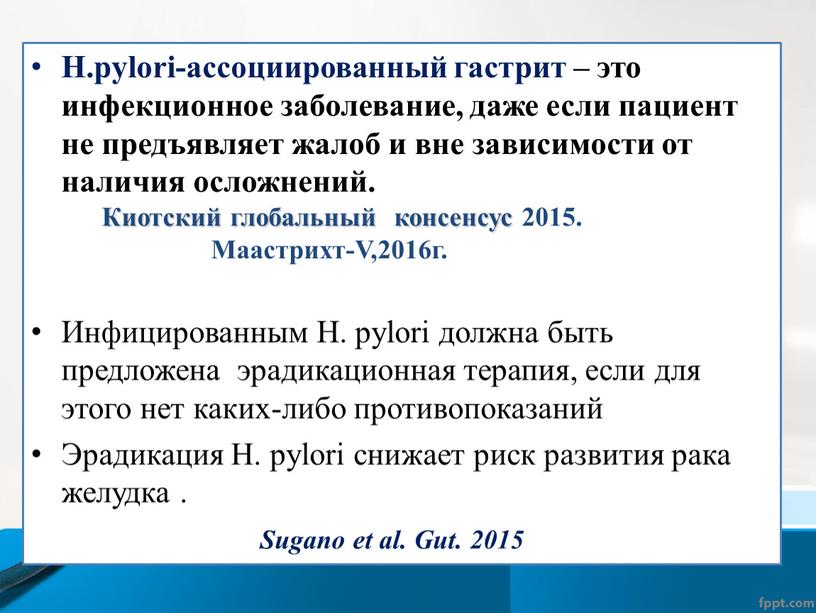 • H.pylori-ассоциированный гастрит – это инфекционное заболевание, даже если пациент не предъявляет жалоб и вне зависимости от наличия осложнений.

Киотский глобальный консенсус 2015.
Маастрихт-V,2016г.

• Инфицированным H. pylori должна быть предложена эрадикационная терапия, если для этого нет каких-либо противопоказаний

• Эрадикация H. pylori снижает риск развития рака желудка .

Sugano et al. Gut. 2015

fppt.com